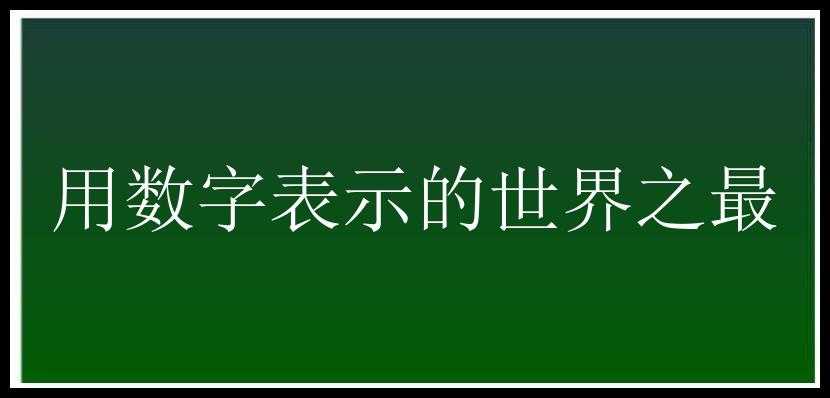 用数字表示的世界之最